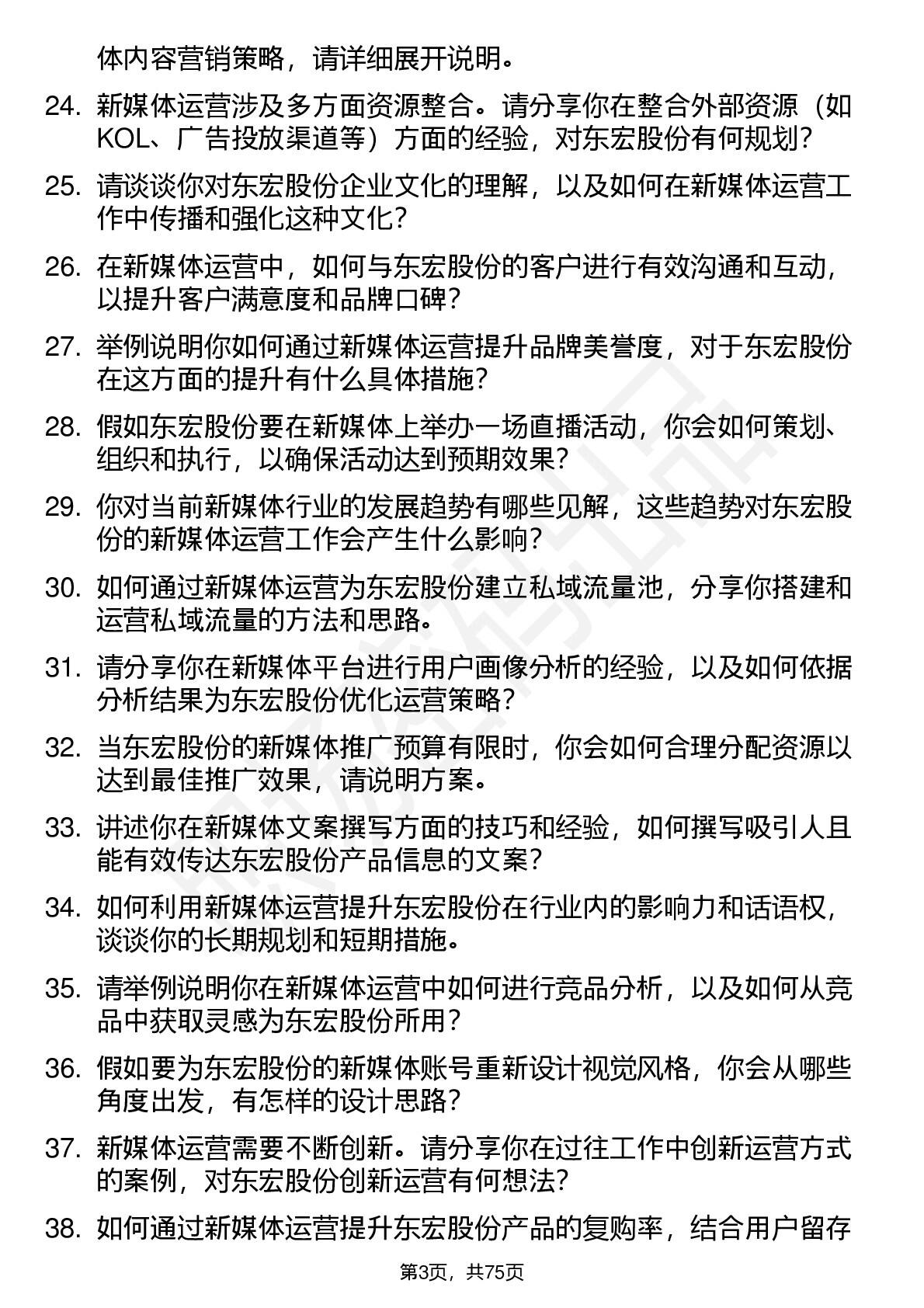 体内容营销策略，请详细展开说明。

24. 新媒体运营涉及多方面资源整合。请分享你在整合外部资源（如KOL、广告投放渠道等）方面的经验，对东宏股份有何规划？

25. 请谈谈你对东宏股份企业文化的理解，以及如何在新媒体运营工作中传播和强化这种文化？

26. 在新媒体运营中，如何与东宏股份的客户进行有效沟通和互动，以提升客户满意度和品牌口碑？

27. 举例说明你如何通过新媒体运营提升品牌美誉度，对于东宏股份在这方面的提升有什么具体措施？

28. 假如东宏股份要在新媒体上举办一场直播活动，你会如何策划、组织和执行，以确保活动达到预期效果？

29. 你对当前新媒体行业的发展趋势有哪些见解，这些趋势对东宏股份的新媒体运营工作会产生什么影响？

30. 如何通过新媒体运营为东宏股份建立私域流量池，分享你搭建和运营私域流量的方法和思路。

31. 请分享你在新媒体平台进行用户画像分析的经验，以及如何依据分析结果为东宏股份优化运营策略？

32. 当东宏股份的新媒体推广预算有限时，你会如何合理分配资源以达到最佳推广效果，请说明方案。

33. 讲述你在新媒体文案撰写方面的技巧和经验，如何撰写吸引人且能有效传达东宏股份产品信息的文案？

34. 如何利用新媒体运营提升东宏股份在行业内的影响力和话语权，谈谈你的长期规划和短期措施。

35. 请举例说明你在新媒体运营中如何进行竞品分析，以及如何从竞品中获取灵感为东宏股份所用？

36. 假如要为东宏股份的新媒体账号重新设计视觉风格，你会从哪些角度出发，有怎样的设计思路？

37. 新媒体运营需要不断创新。请分享你在过往工作中创新运营方式的案例，对东宏股份创新运营有何想法？

38. 如何通过新媒体运营提升东宏股份产品的复购率，结合用户留存

第3页，共75页